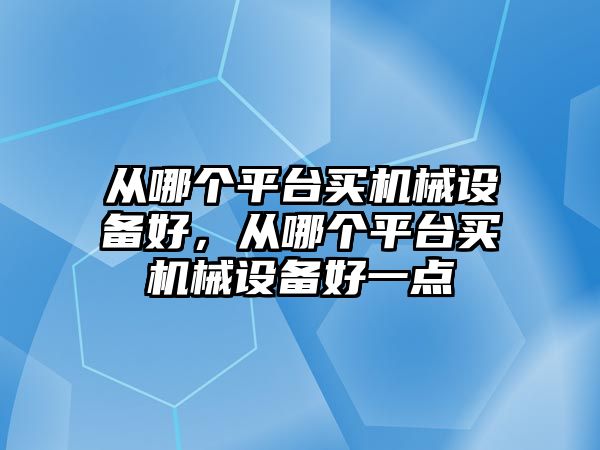 从哪个平台买机械设备好，从哪个平台买机械设备好一点